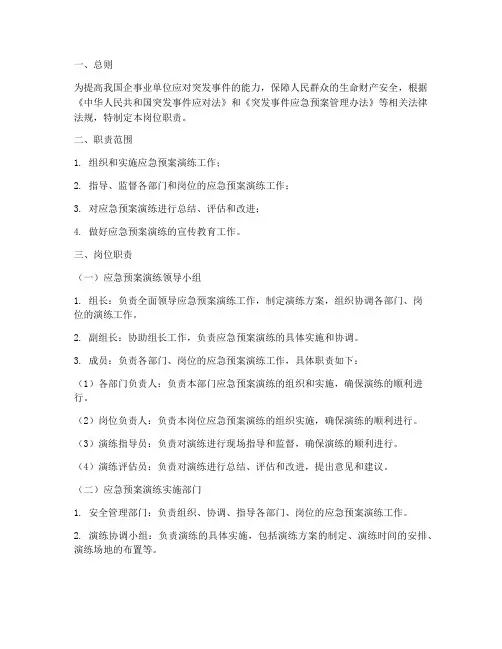 一、总则

为提高我国企事业单位应对突发事件的能力，保障人民群众的生命财产安全，根据《中华人民共和国突发事件应对法》和《突发事件应急预案管理办法》等相关法律法规，特制定本岗位职责。

二、职责范围

1. 组织和实施应急预案演练工作；

2. 指导、监督各部门和岗位的应急预案演练工作；

3. 对应急预案演练进行总结、评估和改进；

4. 做好应急预案演练的宣传教育工作。

三、岗位职责

（一）应急预案演练领导小组

1. 组长：负责全面领导应急预案演练工作，制定演练方案，组织协调各部门、岗位的演练工作。

2. 副组长：协助组长工作，负责应急预案演练的具体实施和协调。

3. 成员：负责各部门、岗位的应急预案演练工作，具体职责如下：

（1）各部门负责人：负责本部门应急预案演练的组织和实施，确保演练的顺利进行。

（2）岗位负责人：负责本岗位应急预案演练的组织实施，确保演练的顺利进行。

（3）演练指导员：负责对演练进行现场指导和监督，确保演练的顺利进行。

（4）演练评估员：负责对演练进行总结、评估和改进，提出意见和建议。

（二）应急预案演练实施部门

1. 安全管理部门：负责组织、协调、指导各部门、岗位的应急预案演练工作。

2. 演练协调小组：负责演练的具体实施，包括演练方案的制定、演练时间的安排、演练场地的布置等。